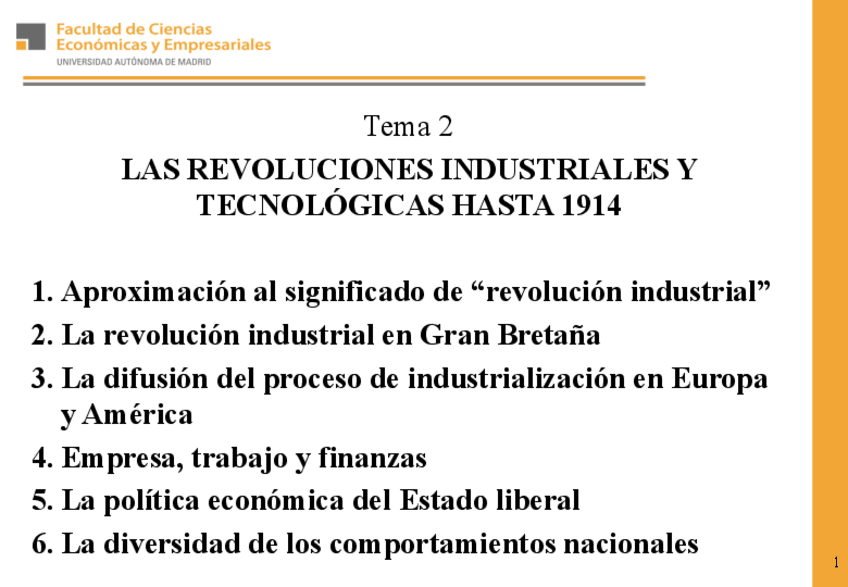 Facultad de Ciencias Económicas y Empresariales
UNIVERSIDAD AUTÓNOMA DE MADRID

Tema 2

LAS REVOLUCIONES INDUSTRIALES Y TECNOLÓGICAS HASTA 1914

1. Aproximación al significado de “revolución industrial”
2. La revolución industrial en Gran Bretaña
3. La difusión del proceso de industrialización en Europa y América
4. Empresa, trabajo y finanzas
5. La política económica del Estado liberal
6. La diversidad de los comportamientos nacionales

1